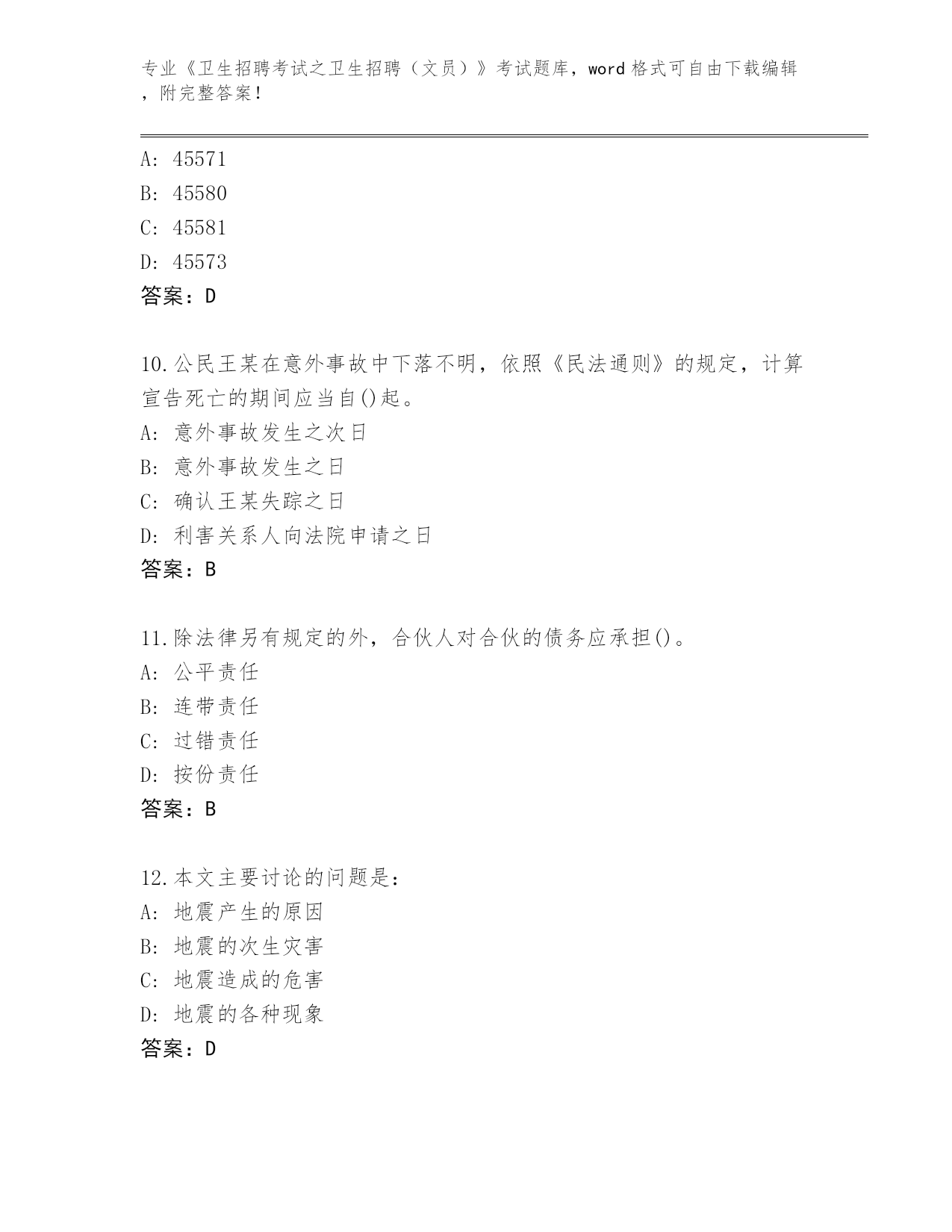 专业《卫生招聘考试之卫生招聘（文员）》考试题库，word格式可自由下载编辑，附完整答案！

A: 45571
B: 45580
C: 45581
D: 45573
答案：D

10.公民王某在意外事故中下落不明，依照《民法通则》的规定，计算宣告死亡的期间应当自()起。
A: 意外事故发生之次日
B: 意外事故发生之日
C: 确认王某失踪之日
D: 利害关系人向法院申请之日
答案：B

11.除法律另有规定的外，合伙人对合伙的债务应承担()。
A: 公平责任
B: 连带责任
C: 过错责任
D: 按份责任
答案：B

12.本文主要讨论的问题是：
A: 地震产生的原因
B: 地震的次生灾害
C: 地震造成的危害
D: 地震的各种现象
答案：D